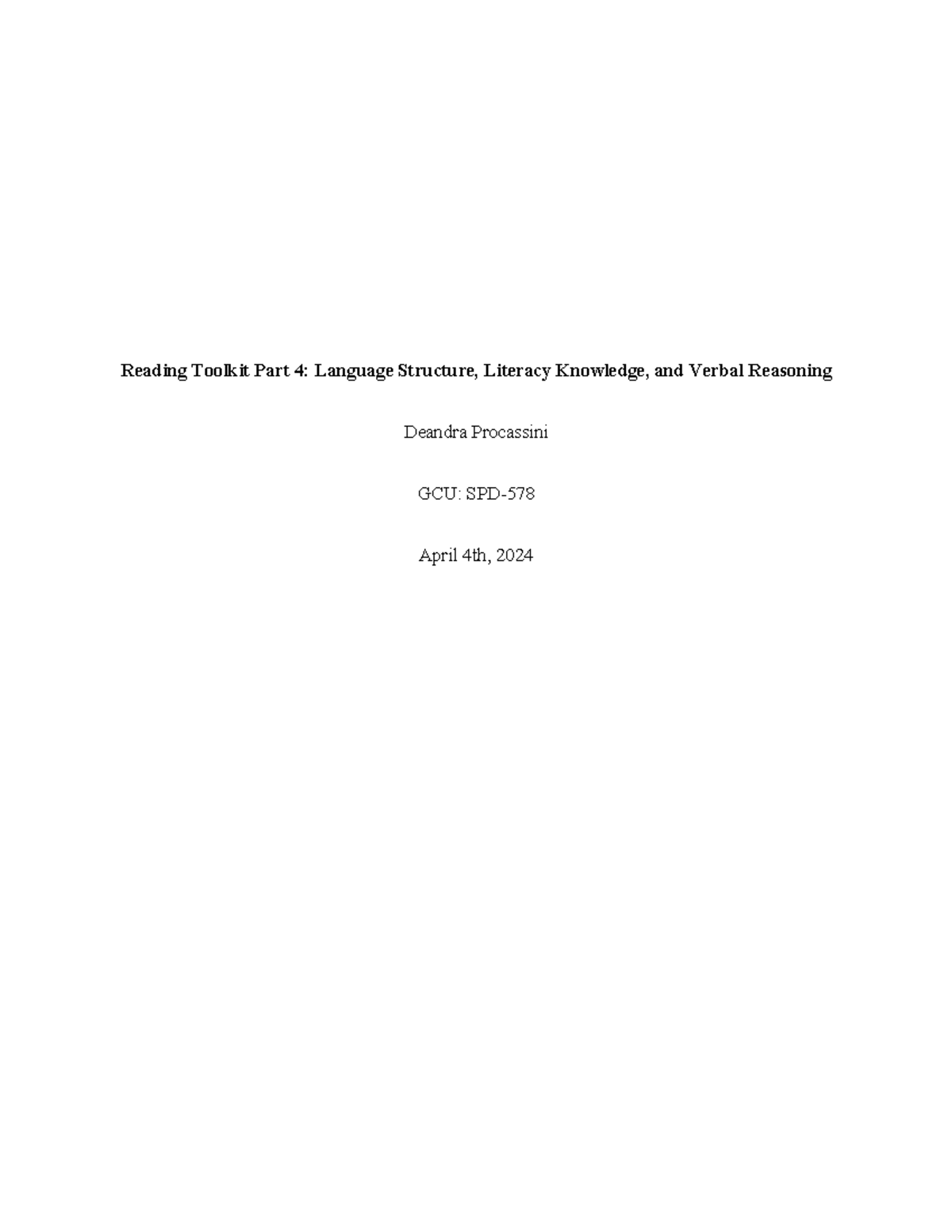 Reading Toolkit Part 4: Language Structure, Literacy Knowledge, and Verbal Reasoning

Deandra Procassini

GCU: SPD-578

April 4th, 2024